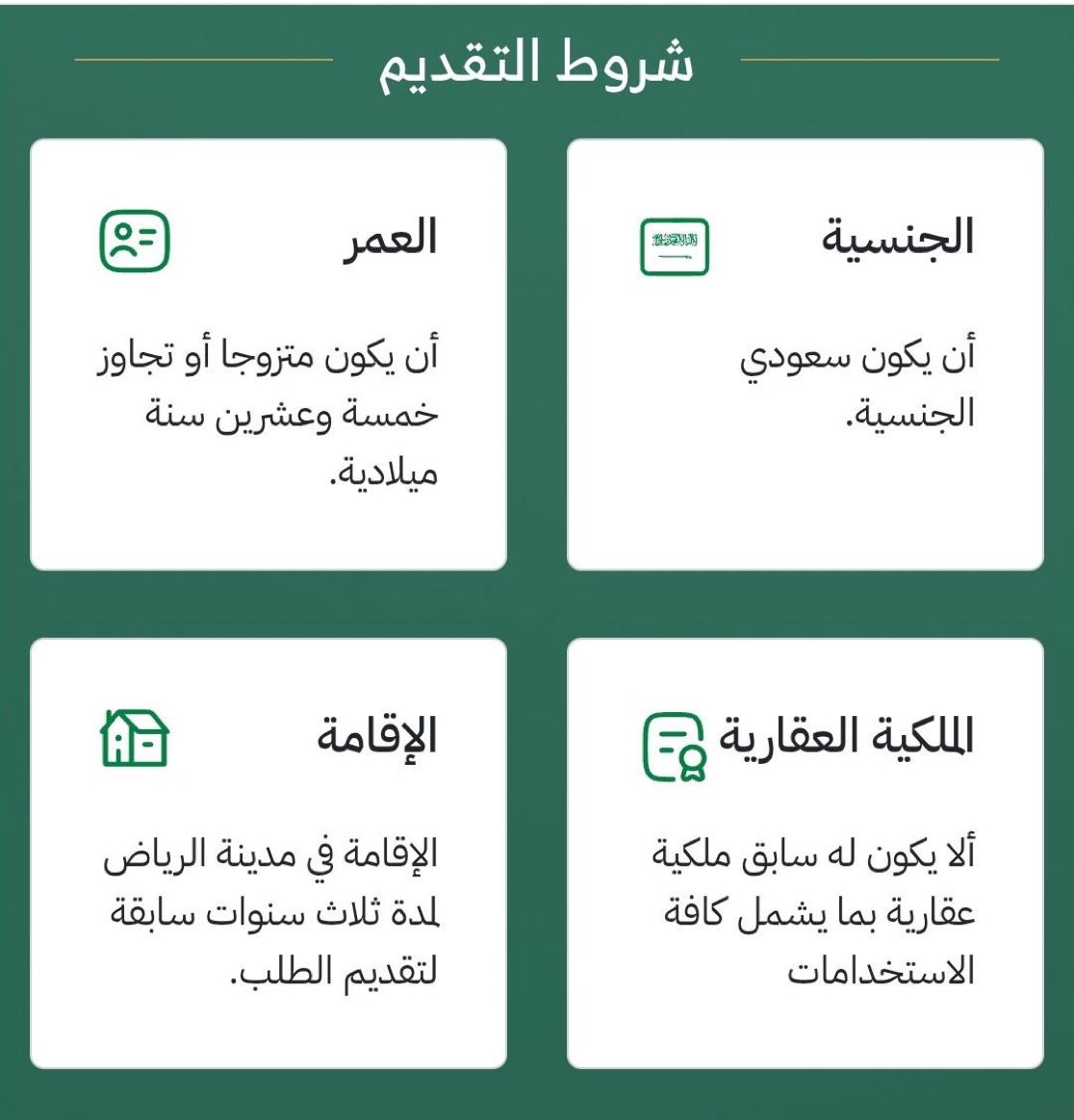 شروط التقديم

الجنسية

أن يكون سعودي الجنسية.

العمر

أن يكون متزوجا أو تجاوز خمسة وعشرين سنة ميلادية.

الملكية العقارية

ألا يكون له سابق ملكية عقارية بما يشمل كافة الاستخدامات

الإقامة

الإقامة في مدينة الرياض لمدة ثلاث سنوات سابقة لتقديم الطلب.